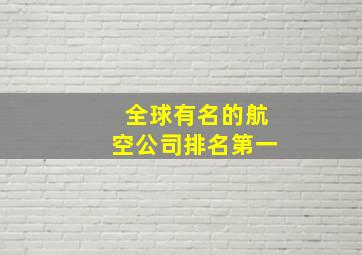 全球有名的航空公司排名第一